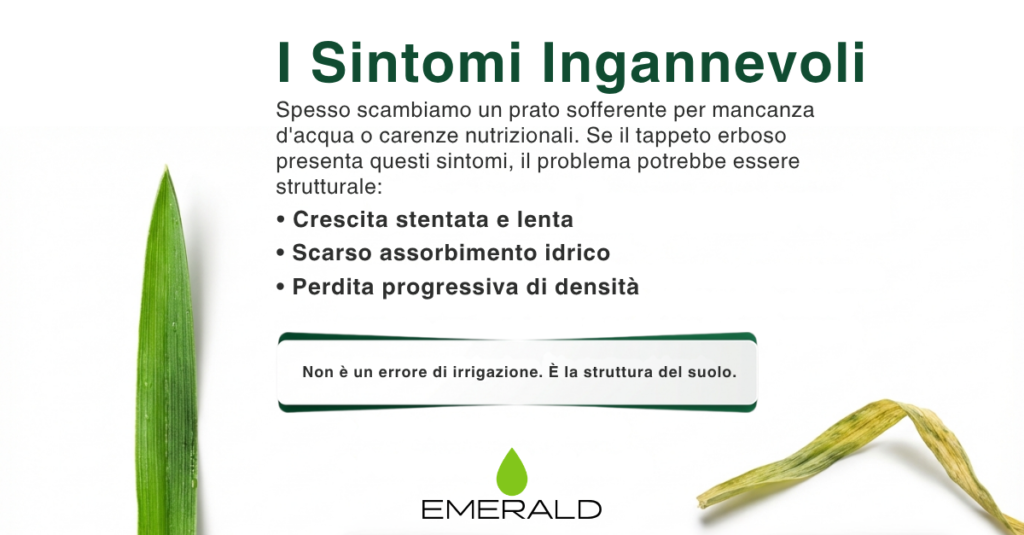 I Sintomi Ingannevoli

Spesso scambiamo un prato sofferente per mancanza d'acqua o carenze nutrizionali. Se il tappeto erboso presenta questi sintomi, il problema potrebbe essere strutturale:

• Crescita stentata e lenta
• Scarso assorbimento idrico
• Perdita progressiva di densità

Non è un errore di irrigazione. È la struttura del suolo.

EMERALD